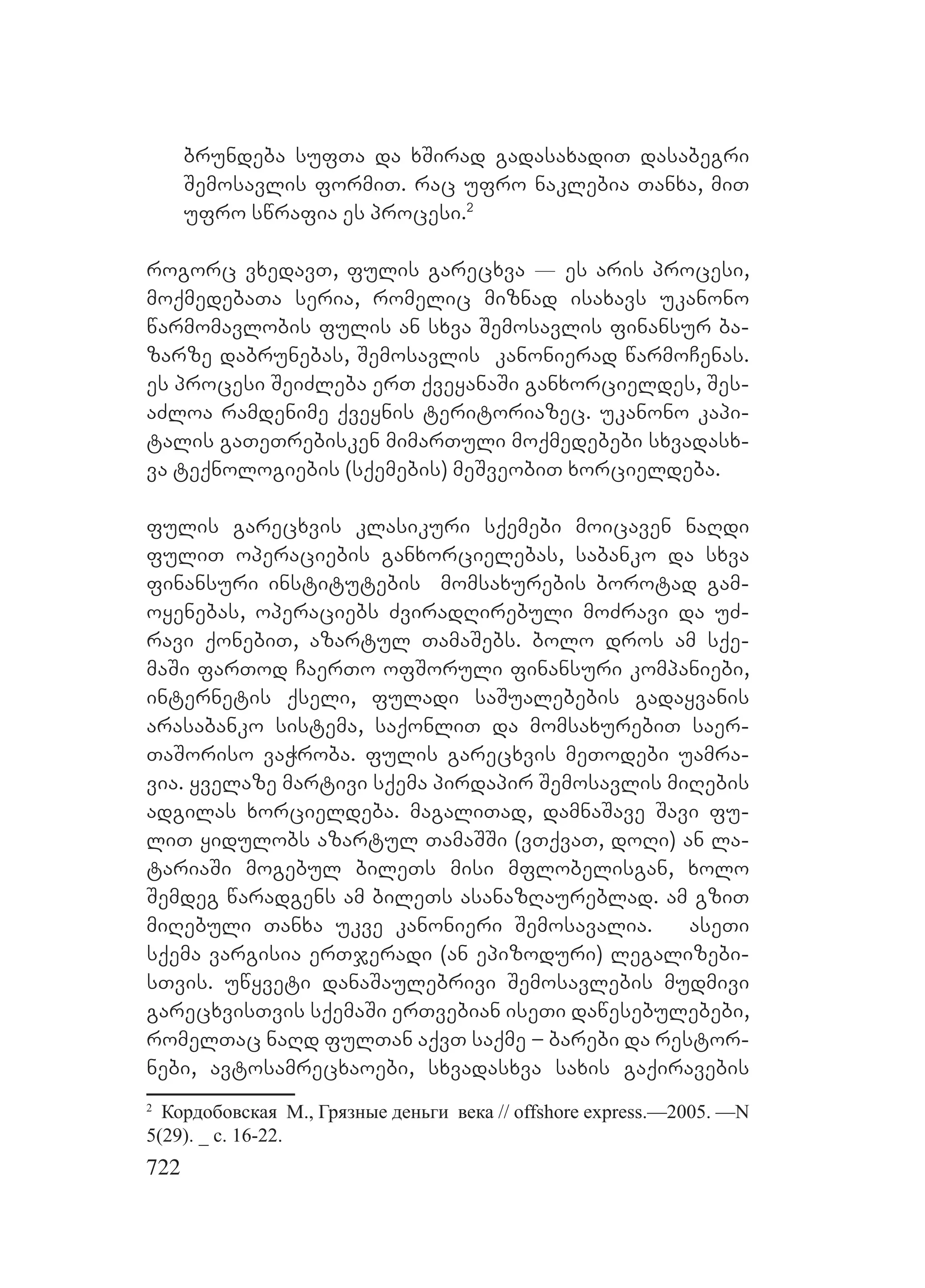 ბრუნდება სუფთა და ხშირად გადასახადით დასაბეგრი შემოსავლის ფორმით. რაც უფრო ნაკლებია თანხა, მით უფრო სწრაფია ეს პროცესი.$^2$

როგორც ვხედავთ, ფულის გარეცხვა — ეს არის პროცესი, მოქმედებათა სერია, რომელიც მიზნად ისახავს უკანონო წარმომავლობის ფულის ან სხვა შემოსავლის ფინანსურ ბაზარზე დაბრუნებას, შემოსავლის კანონიერად წარმოჩენას. ეს პროცესი შეიძლება ერთ ქვეყანაში განხორციელდეს, შესაძლოა რამდენიმე ქვეყნის ტერიტორიაზეც. უკანონო კაპიტალის გათეთრებისკენ მიმართული მოქმედებები სხვადასხვა ტექნოლოგიების (სქემების) მეშვეობით ხორციელდება.

ფულის გარეცხვის კლასიკური სქემები მოიცავენ ნაღდი ფულით ოპერაციების განხორციელებას, საბანკო და სხვა ფინანსური ინსტიტუტების მომსახურების ბოროტად გამოყენებას, ოპერაციებს ძვირადღირებული მოძრავი და უძრავი ქონებით, აზარტულ თამაშებს. ბოლო დროს ამ სქემაში ფართოდ ჩაერთო ოფშორული ფინანსური კომპანიები, ინტერნეტის ქსელი, ფულადი საშუალებების გადაყვანის არასაბანკო სისტემა, საქონლით და მომსახურებით საერთაშორისო ვაჭრობა. ფულის გარეცხვის მეთოდები უამრავია. ყველაზე მარტივი სქემა პირდაპირ შემოსავლის მიღების ადგილას ხორციელდება. მაგალითად, დამნაშავე შავი ფულით ყიდულობს აზარტულ თამაშში (ვთქვათ, დოღი) ან ლატარიაში მოგებულ ბილეთს მისი მფლობელისგან, ხოლო შემდეგ წარადგენს ამ ბილეთს ასანაზღაურებლად. ამ გზით მიღებული თანხა უკვე კანონიერი შემოსავალია. ასეთი სქემა ვარგისია ერთჯერადი (ან ეპიზოდური) ლეგალიზებისთვის. უწყვეტი დანაშაულებრივი შემოსავლების მუდმივი გარეცხვისთვის სქემაში ერთვებიან ისეთი დაწესებულებები, რომელთაც ნაღდ ფულთან აქვთ საქმე – ბარები და რესტორნები, ავტოსამრეცხაოები, სხვადასხვა სახის გაქირავების

$^2$ Кордобовская М., Грязные деньги века // offshore express.—2005. —N 5(29). _ с. 16-22.

722